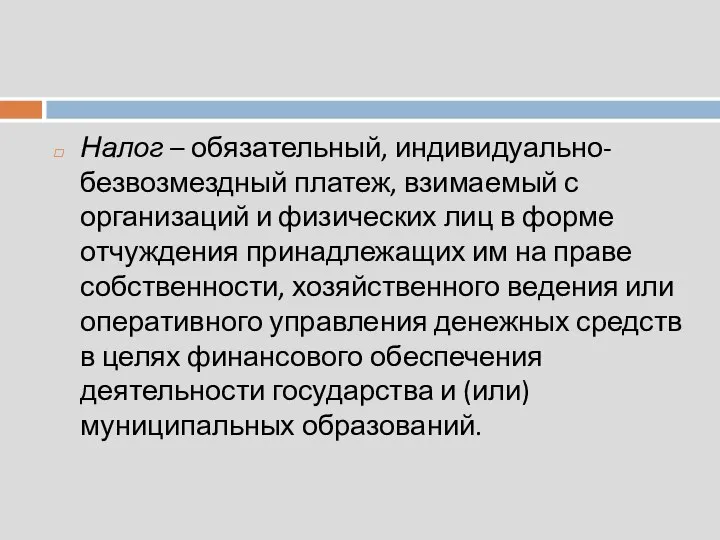 Налог – обязательный, индивидуально-безвозмездный платеж, взимаемый с организаций и физических лиц в форме отчуждения принадлежащих им на праве собственности, хозяйственного ведения или оперативного управления денежных средств в целях финансового обеспечения деятельности государства и (или) муниципальных образований.